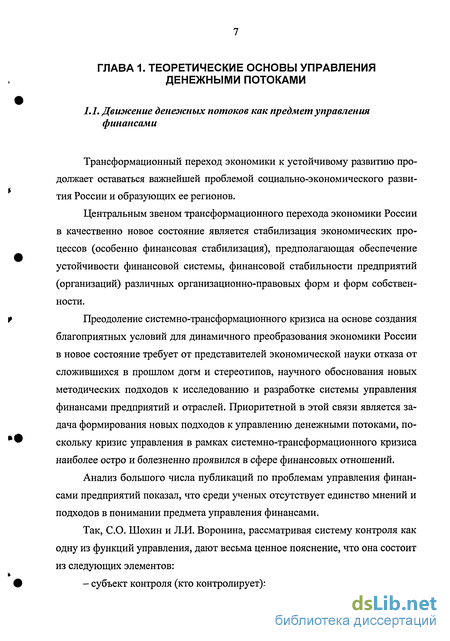 7

ГЛАВА 1. ТЕОРЕТИЧЕСКИЕ ОСНОВЫ УПРАВЛЕНИЯ ДЕНЕЖНЫМИ ПОТОКАМИ

1.1. Движение денежных потоков как предмет управления финансами

Трансформационный переход экономики к устойчивому развитию продолжает оставаться важнейшей проблемой социально-экономического развития России и образующих ее регионов.

Центральным звеном трансформационного перехода экономики России в качественно новое состояние является стабилизация экономических процессов (особенно финансовая стабилизация), предполагающая обеспечение устойчивости финансовой системы, финансовой стабильности предприятий (организаций) различных организационно-правовых форм и форм собственности.

Преодоление системно-трансформационного кризиса на основе создания благоприятных условий для динамичного преобразования экономики России в новое состояние требует от представителей экономической науки отказа от сложившихся в прошлом догм и стереотипов, научного обоснования новых методических подходов к исследованию и разработке системы управления финансами предприятий и отраслей. Приоритетной в этой связи является задача формирования новых подходов к управлению денежными потоками, поскольку кризис управления в рамках системно-трансформационного кризиса наиболее остро и болезненно проявился в сфере финансовых отношений.

Анализ большого числа публикаций по проблемам управления финансами предприятий показал, что среди ученых отсутствует единство мнений и подходов в понимании предмета управления финансами.

Так, С.О. Шохин и Л.И. Воронина, рассматривая систему контроля как одну из функций управления, дают весьма ценное пояснение, что она состоит из следующих элементов:

– субъект контроля (кто контролирует);

dsLib.net
библиотека диссертаций